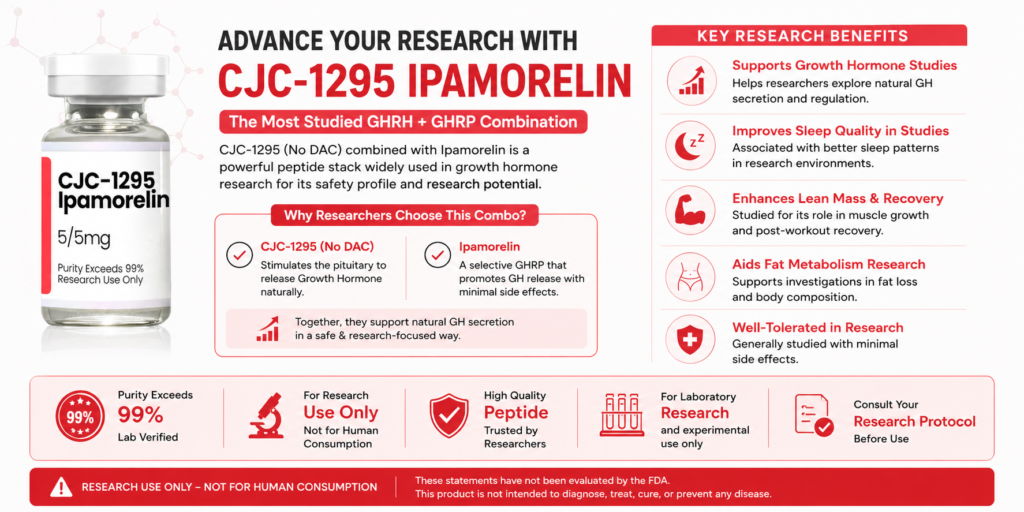 CJC-1295 Ipamorelin
5/5mg
Purity Exceeds 99%
Research Use Only

ADVANCE YOUR RESEARCH WITH
CJC-1295 IPAMORELIN

The Most Studied GHRH + GHRP Combination

CJC-1295 (No DAC) combined with Ipamorelin is a powerful peptide stack widely used in growth hormone research for its safety profile and research potential.

Why Researchers Choose This Combo?

CJC-1295 (No DAC)
Stimulates the pituitary to release Growth Hormone naturally.

Ipamorelin
A selective GHRP that promotes GH release with minimal side effects.

Together, they support natural GH secretion in a safe & research-focused way.

KEY RESEARCH BENEFITS

Supports Growth Hormone Studies
Helps researchers explore natural GH secretion and regulation.

Improves Sleep Quality in Studies
Associated with better sleep patterns in research environments.

Enhances Lean Mass & Recovery
Studied for its role in muscle growth and post-workout recovery.

Aids Fat Metabolism Research
Supports investigations in fat loss and body composition.

Well-Tolerated in Research
Generally studied with minimal side effects.

99%
Purity Exceeds
99%
Lab Verified

For Research
Use Only
Not for Human Consumption

High Quality
Peptide
Trusted by Researchers

For Laboratory
Research
and experimental use only

Consult Your
Research Protocol
Before Use

RESEARCH USE ONLY – NOT FOR HUMAN CONSUMPTION

These statements have not been evaluated by the FDA.
This product is not intended to diagnose, treat, cure, or prevent any disease.